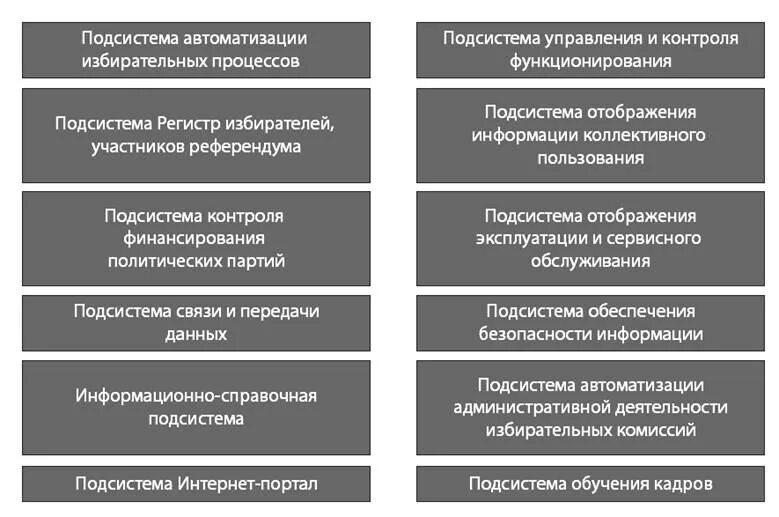 Подсистема автоматизации избирательных процессов

Подсистема Регистр избирателей, участников референдума

Подсистема контроля финансирования политических партий

Подсистема связи и передачи данных

Информационно-справочная подсистема

Подсистема Интернет-портал

Подсистема управления и контроля функционирования

Подсистема отображения информации коллективного пользования

Подсистема отображения эксплуатации и сервисного обслуживания

Подсистема обеспечения безопасности информации

Подсистема автоматизации административной деятельности избирательных комиссий

Подсистема обучения кадров